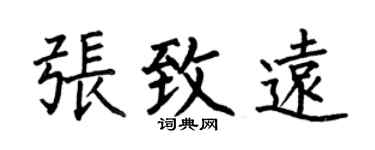 張致遠
词典网